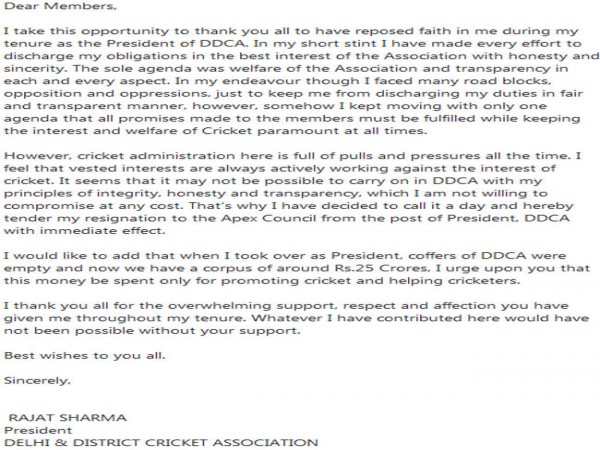 Dear Members,

I take this opportunity to thank you all to have reposed faith in me during my tenure as the President of DDCA. In my short stint I have made every effort to discharge my obligations in the best interest of the Association with honesty and sincerity. The sole agenda was welfare of the Association and transparency in each and every aspect. In my endeavour though I faced many road blocks, opposition and oppressions, just to keep me from discharging my duties in fair and transparent manner, however, somehow I kept moving with only one agenda that all promises made to the members must be fulfilled while keeping the interest and welfare of Cricket paramount at all times.

However, cricket administration here is full of pulls and pressures all the time. I feel that vested interests are always actively working against the interest of cricket. It seems that it may not be possible to carry on in DDCA with my principles of integrity, honesty and transparency, which I am not willing to compromise at any cost. That's why I have decided to call it a day and hereby tender my resignation to the Apex Council from the post of President, DDCA with immediate effect.

I would like to add that when I took over as President, coffers of DDCA were empty and now we have a corpus of around Rs.25 Crores, I urge upon you that this money be spent only for promoting cricket and helping cricketers.

I thank you all for the overwhelming support, respect and affection you have given me throughout my tenure. Whatever I have contributed here would have not been possible without your support.

Best wishes to you all.

Sincerely,

RAJAT SHARMA
President
DELHI & DISTRICT CRICKET ASSOCIATION